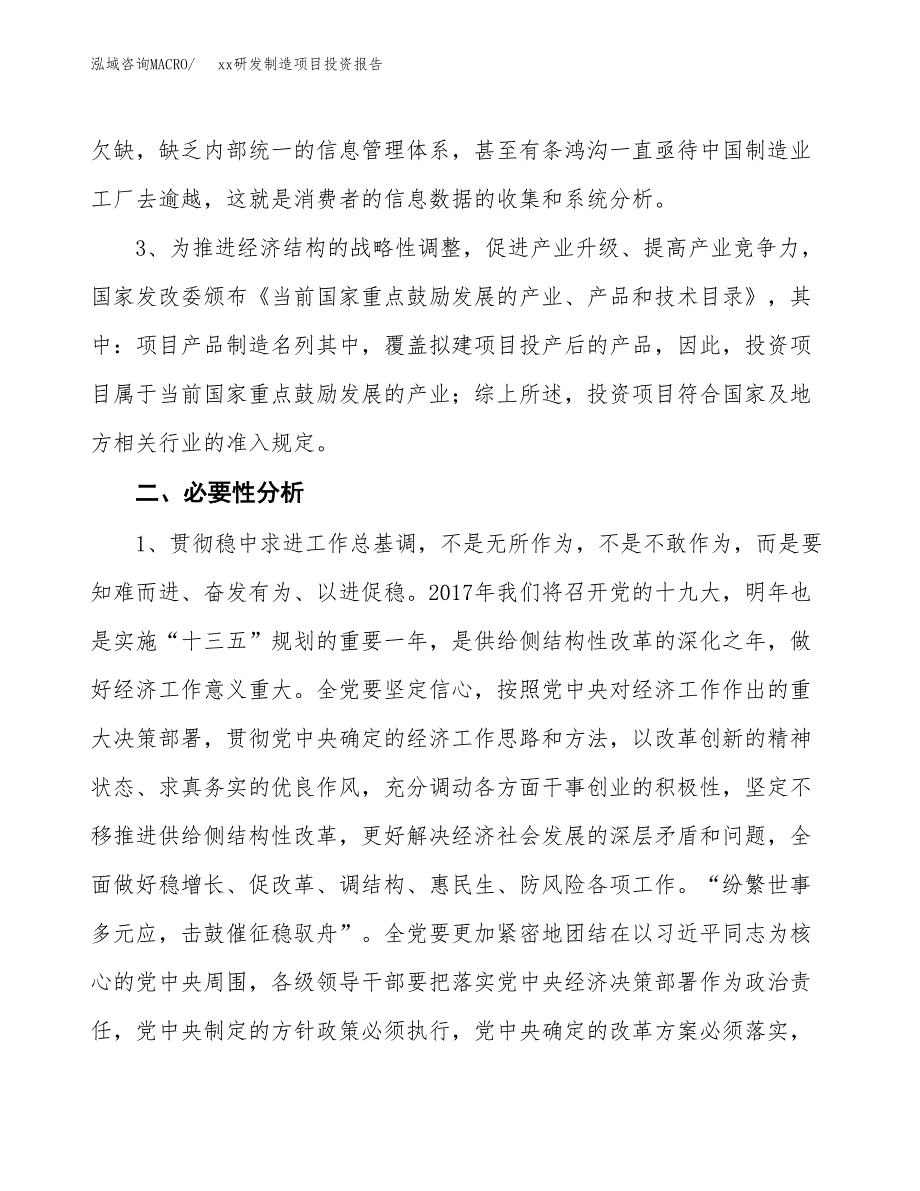 泓域咨询MACRO/　xx研发制造项目投资报告

欠缺，缺乏内部统一的信息管理体系，甚至有条鸿沟一直亟待中国制造业工厂去逾越，这就是消费者的信息数据的收集和系统分析。

3、为推进经济结构的战略性调整，促进产业升级、提高产业竞争力，国家发改委颁布《当前国家重点鼓励发展的产业、产品和技术目录》，其中：项目产品制造名列其中，覆盖拟建项目投产后的产品，因此，投资项目属于当前国家重点鼓励发展的产业；综上所述，投资项目符合国家及地方相关行业的准入规定。

二、必要性分析

1、贯彻稳中求进工作总基调，不是无所作为，不是不敢作为，而是要知难而进、奋发有为、以进促稳。2017年我们将召开党的十九大，明年也是实施“十三五”规划的重要一年，是供给侧结构性改革的深化之年，做好经济工作意义重大。全党要坚定信心，按照党中央对经济工作作出的重大决策部署，贯彻党中央确定的经济工作思路和方法，以改革创新的精神状态、求真务实的优良作风，充分调动各方面干事创业的积极性，坚定不移推进供给侧结构性改革，更好解决经济社会发展的深层矛盾和问题，全面做好稳增长、促改革、调结构、惠民生、防风险各项工作。“纷繁世事多元应，击鼓催征稳驭舟”。全党要更加紧密地团结在以习近平同志为核心的党中央周围，各级领导干部要把落实党中央经济决策部署作为政治责任，党中央制定的方针政策必须执行，党中央确定的改革方案必须落实，